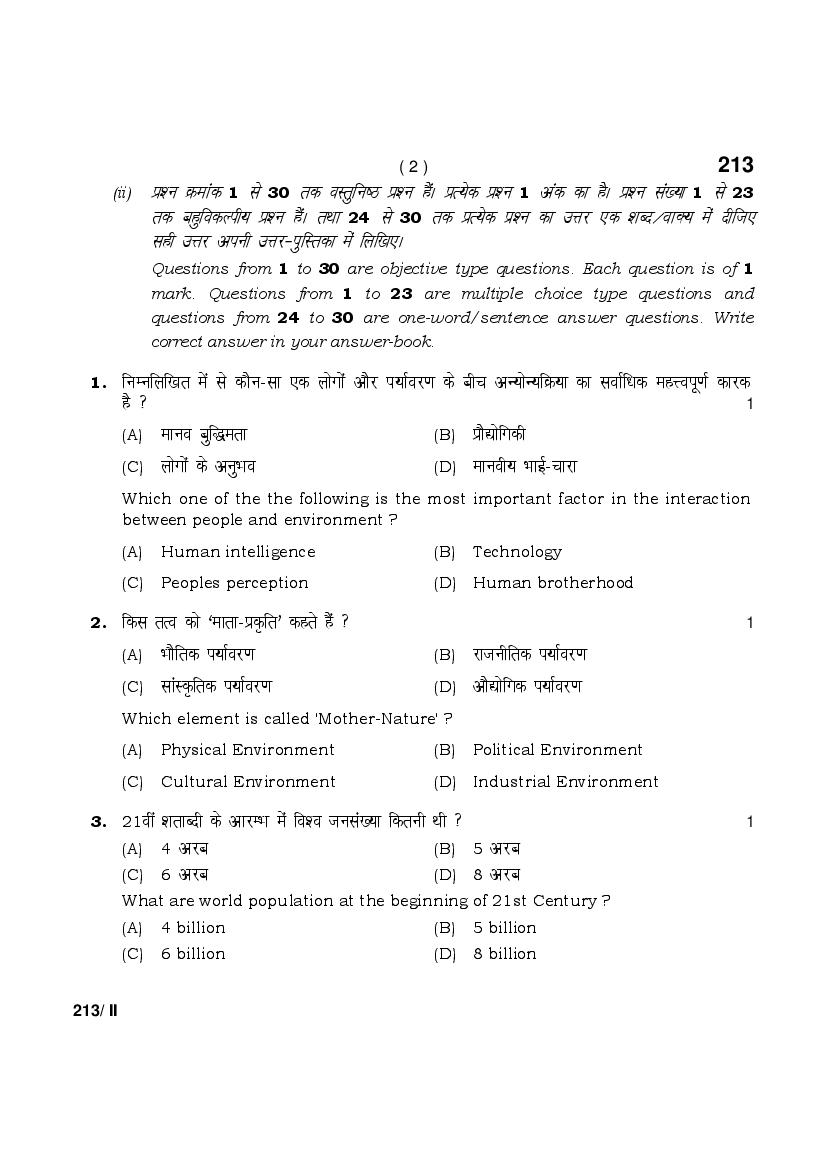 ( 2 ) 213

(ii) प्रश्न क्रमांक 1 से 30 तक वस्तुनिष्ठ प्रश्न हैं। प्रत्येक प्रश्न 1 अंक का है। प्रश्न संख्या 1 से 23 तक बहुविकल्पीय प्रश्न हैं। तथा 24 से 30 तक प्रत्येक प्रश्न का उत्तर एक शब्द/वाक्य में दीजिए सही उत्तर अपनी उत्तर-पुस्तिका में लिखिए।

Questions from 1 to 30 are objective type questions. Each question is of 1 mark. Questions from 1 to 23 are multiple choice type questions and questions from 24 to 30 are one-word/sentence answer questions. Write correct answer in your answer-book.

1. निम्नलिखित में से कौन-सा एक लोगों और पर्यावरण के बीच अन्योन्यक्रिया का सर्वाधिक महत्त्वपूर्ण कारक है ? 1

(A) मानव बुद्धिमता (B) प्रौद्योगिकी

(C) लोगों के अनुभव (D) मानवीय भाई-चारा

Which one of the the following is the most important factor in the interaction between people and environment ?

(A) Human intelligence (B) Technology

(C) Peoples perception (D) Human brotherhood

2. किस तत्व को 'माता-प्रकृति' कहते हैं ? 1

(A) भौतिक पर्यावरण (B) राजनीतिक पर्यावरण

(C) सांस्कृतिक पर्यावरण (D) औद्योगिक पर्यावरण

Which element is called 'Mother-Nature' ?

(A) Physical Environment (B) Political Environment

(C) Cultural Environment (D) Industrial Environment

3. 21वीं शताब्दी के आरम्भ में विश्व जनसंख्या कितनी थी ? 1

(A) 4 अरब (B) 5 अरब

(C) 6 अरब (D) 8 अरब

What are world population at the beginning of 21st Century ?

(A) 4 billion (B) 5 billion

(C) 6 billion (D) 8 billion

213/ II